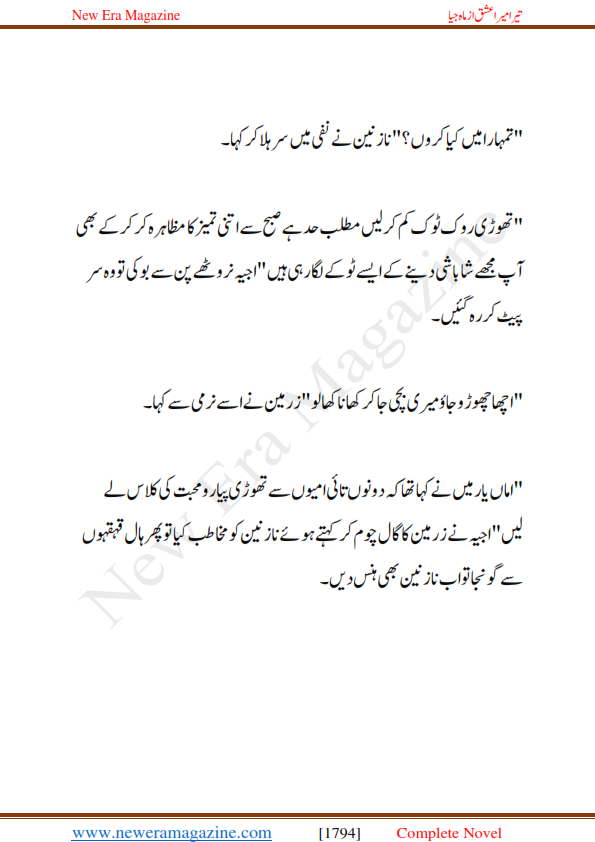 New Era Magazine

تیرا میرا عشق از ماہ جیا

"تمہارا میں کیا کروں؟" نازنین نے نفی میں سر ہلا کر کہا۔

"تھوڑی روک ٹوک کم کر لیں مطلب حد ہے صبح سے اتنی تمیز کا مظاہرہ کر کر کے بھی آپ مجھے شاباشی دینے کے ایسے ٹوکے لگا رہی ہیں" اجیہ نروٹھے پن سے بولی تو وہ سر پیٹ کر رہ گئیں۔

"اچھا چھوڑو جاؤ میری بچی جا کر کھانا کھالو" زرمین نے اسے نرمی سے کہا۔

"اماں یار میں نے کہا تھا کہ دونوں تائی امیوں سے تھوڑی پیار و محبت کی کلاس لے لیں" اجیہ نے زرمین کا گال چوم کر کہتے ہوئے نازنین کو مخاطب کیا تو پھر ہال قہقہوں سے گونجا تو اب نازنین بھی ہنس دیں۔

New Era Magazine

www.neweramagazine.com [1794] Complete Novel